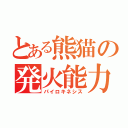 とある熊猫の
発火能力
パイロキネシス